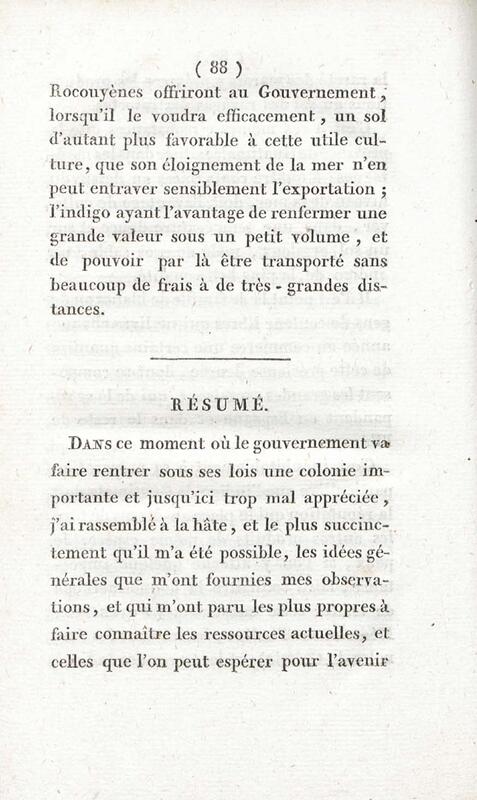 ( 88 )

Rocouyènes offriront au Gouvernement, lorsqu'il le voudra efficacement, un sol d'autant plus favorable à cette utile culture, que son éloignement de la mer n'en peut entraver sensiblement l'exportation ; l'indigo ayant l'avantage de renfermer une grande valeur sous un petit volume, et de pouvoir par là être transporté sans beaucoup de frais à de très-grandes distances.

RÉSUMÉ.

Dans ce moment où le gouvernement va faire rentrer sous ses lois une colonie importante et jusqu'ici trop mal appréciée, j'ai rassemblé à la hâte, et le plus succinctement qu'il m'a été possible, les idées générales que m'ont fournies mes observations, et qui m'ont paru les plus propres à faire connaître les ressources actuelles, et celles que l'on peut espérer pour l'avenir